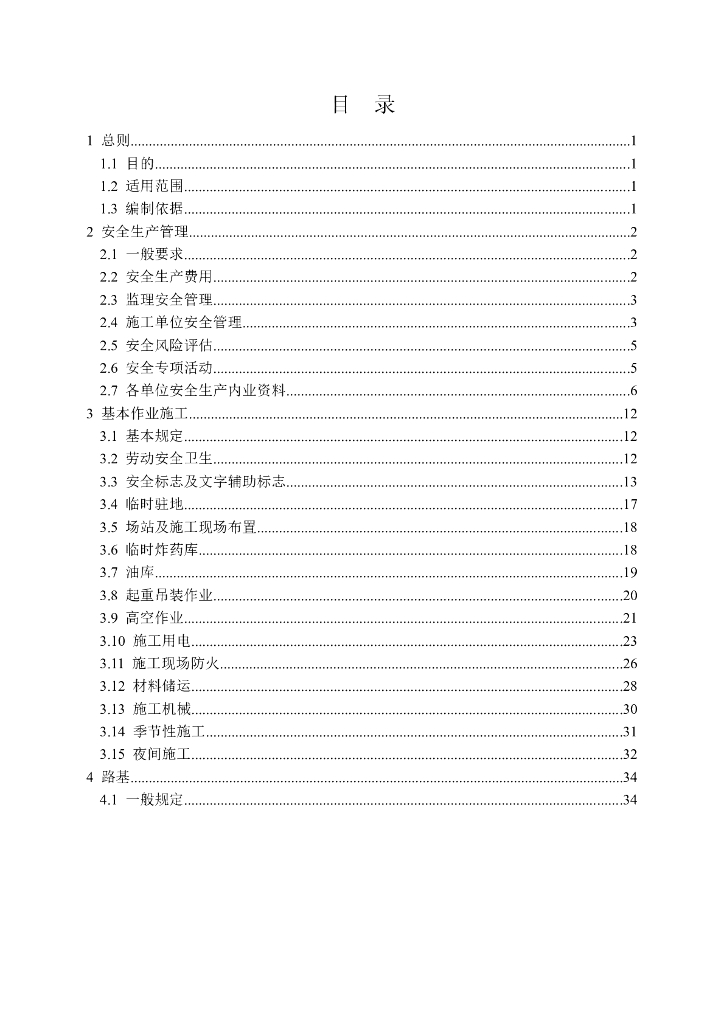 目 录

1 总则......1
1.1 目的......1
1.2 适用范围......1
1.3 编制依据......1
2 安全生产管理......2
2.1 一般要求......2
2.2 安全生产费用......2
2.3 监理安全管理......3
2.4 施工单位安全管理......3
2.5 安全风险评估......5
2.6 安全专项活动......5
2.7 各单位安全生产内业资料......6
3 基本作业施工......12
3.1 基本规定......12
3.2 劳动安全卫生......12
3.3 安全标志及文字辅助标志......13
3.4 临时驻地......17
3.5 场站及施工现场布置......18
3.6 临时炸药库......18
3.7 油库......19
3.8 起重吊装作业......20
3.9 高空作业......21
3.10 施工用电......23
3.11 施工现场防火......26
3.12 材料储运......28
3.13 施工机械......30
3.14 季节性施工......31
3.15 夜间施工......32
4 路基......34
4.1 一般规定......34